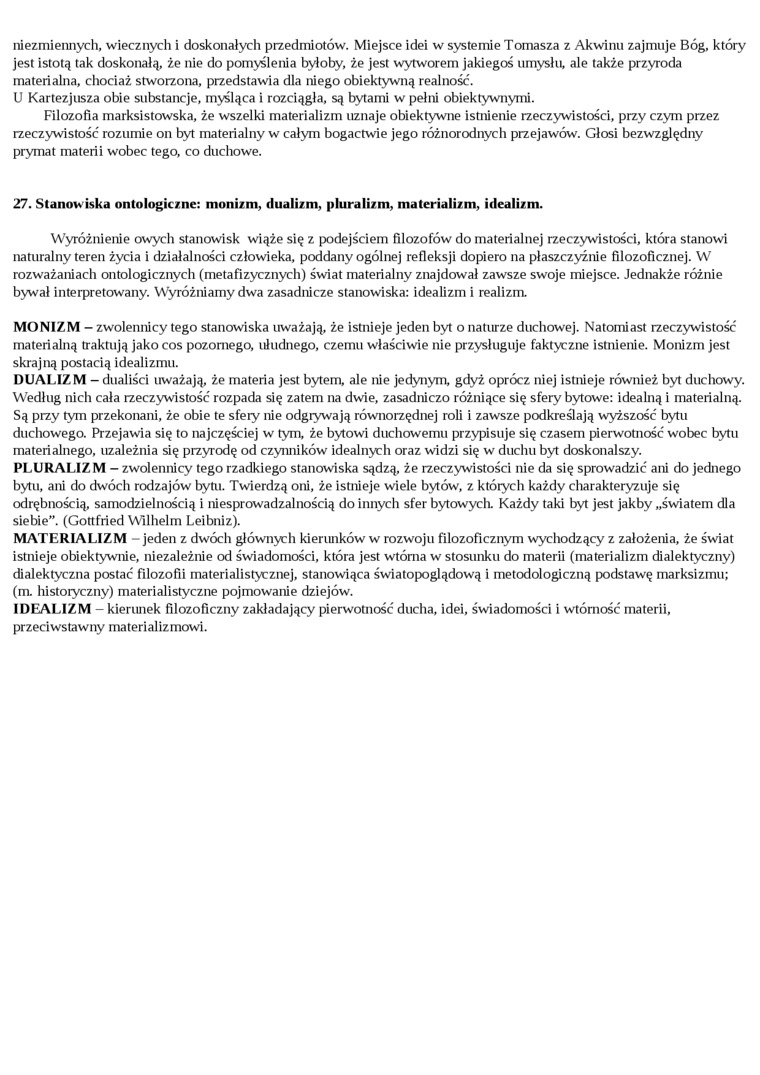 niezmiennych, wiecznych i doskonałych przedmiotów. Miejsce idei w systemie Tomasza z Akwinu zajmuje Bóg, który jest istotą tak doskonałą, że nie do pomyślenia byłoby, że jest wytworem jakiegoś umysłu, ale także przyroda materialna, chociaż stworzona, przedstawia dla niego obiektywną realność.
U Kartezjusza obie substancje, myśląca i rozciągła, są bytami w pełni obiektywnymi.
Filozofia marksistowska, że wszelki materializm uznaje obiektywne istnienie rzeczywistości, przy czym przez rzeczywistość rozumie on byt materialny w całym bogactwie jego różnorodnych przejawów. Głosi bezwzględny prymat materii wobec tego, co duchowe.

27. Stanowiska ontologiczne: monizm, dualizm, pluralizm, materializm, idealizm.

Wyróżnienie owych stanowisk wiąże się z podejściem filozofów do materialnej rzeczywistości, która stanowi naturalny teren życia i działalności człowieka, poddany ogólnej refleksji dopiero na płaszczyźnie filozoficznej. W rozważaniach ontologicznych (metafizycznych) świat materialny znajdował zawsze swoje miejsce. Jednakże różnie bywał interpretowany. Wyróżniamy dwa zasadnicze stanowiska: idealizm i realizm.

MONIZM – zwolennicy tego stanowiska uważają, że istnieje jeden byt o naturze duchowej. Natomiast rzeczywistość materialną traktują jako cos pozornego, ułudnego, czemu właściwie nie przysługuje faktyczne istnienie. Monizm jest skrajną postacią idealizmu.
DUALIZM – dualiści uważają, że materia jest bytem, ale nie jedynym, gdyż oprócz niej istnieje również byt duchowy. Według nich cała rzeczywistość rozpada się zatem na dwie, zasadniczo różniące się sfery bytowe: idealną i materialną. Są przy tym przekonani, że obie te sfery nie odgrywają równorzędnej roli i zawsze podkreślają wyższość bytu duchowego. Przejawia się to najczęściej w tym, że bytowi duchowemu przypisuje się czasem pierwotność wobec bytu materialnego, uzależnia się przyrodę od czynników idealnych oraz widzi się w duchu byt doskonalszy.
PLURALIZM – zwolennicy tego rzadkiego stanowiska sądzą, że rzeczywistości nie da się sprowadzić ani do jednego bytu, ani do dwóch rodzajów bytu. Twierdzą oni, że istnieje wiele bytów, z których każdy charakteryzuje się odrębnością, samodzielnością i niesprowadzalnością do innych sfer bytowych. Każdy taki byt jest jakby „światem dla siebie". (Gottfried Wilhelm Leibniz).
MATERIALIZM – jeden z dwóch głównych kierunków w rozwoju filozoficznym wychodzący z założenia, że świat istnieje obiektywnie, niezależnie od świadomości, która jest wtórna w stosunku do materii (materializm dialektyczny) dialektyczna postać filozofii materialistycznej, stanowiąca światopoglądową i metodologiczną podstawę marksizmu; (m. historyczny) materialistyczne pojmowanie dziejów.
IDEALIZM – kierunek filozoficzny zakładający pierwotność ducha, idei, świadomości i wtórność materii, przeciwstawny materializmowi.